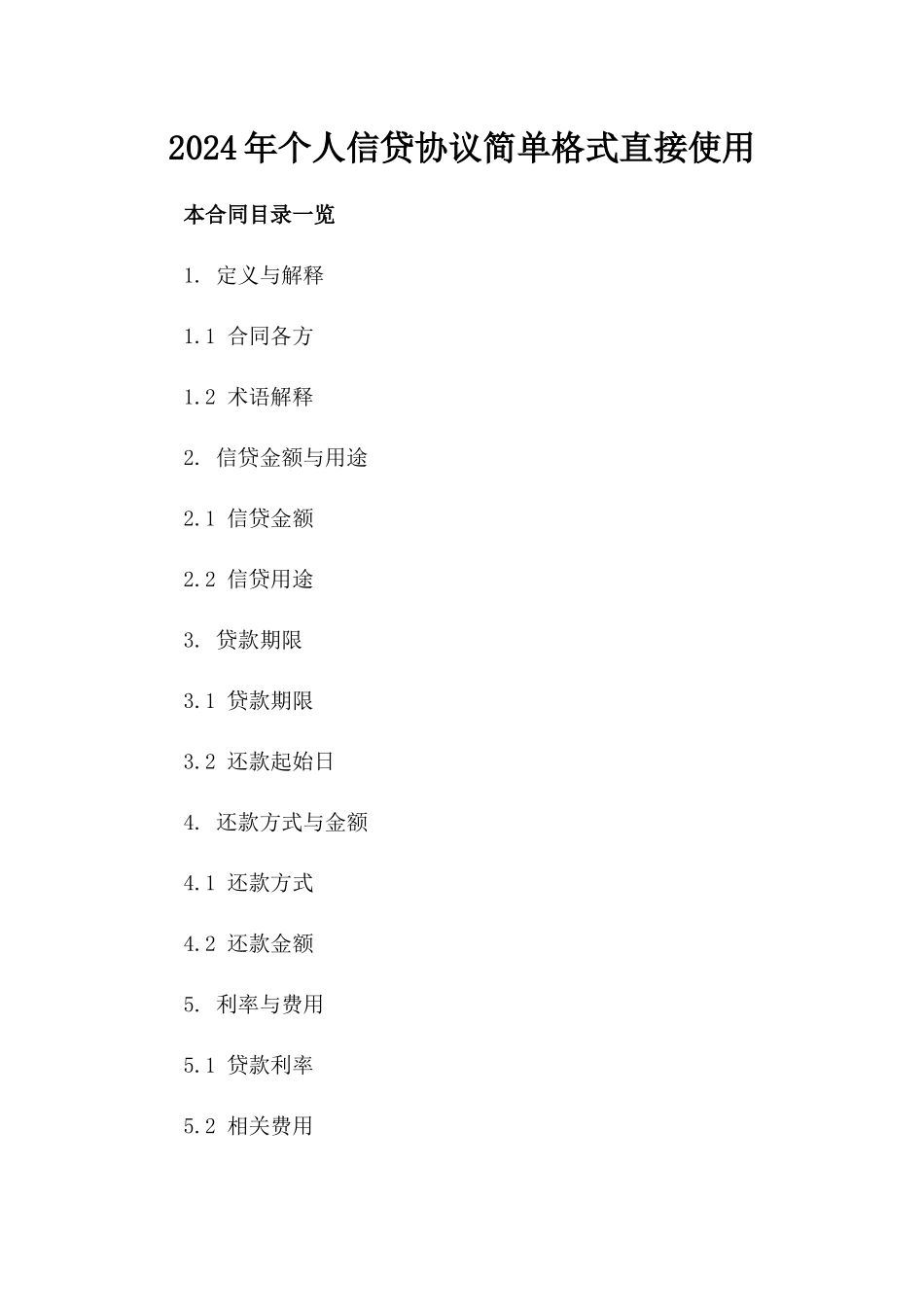 2024年个人信贷协议简单格式直接使用

本合同目录一览

1. 定义与解释

1.1 合同各方

1.2 术语解释

2. 信贷金额与用途

2.1 信贷金额

2.2 信贷用途

3. 贷款期限

3.1 贷款期限

3.2 还款起始日

4. 还款方式与金额

4.1 还款方式

4.2 还款金额

5. 利率与费用

5.1 贷款利率

5.2 相关费用